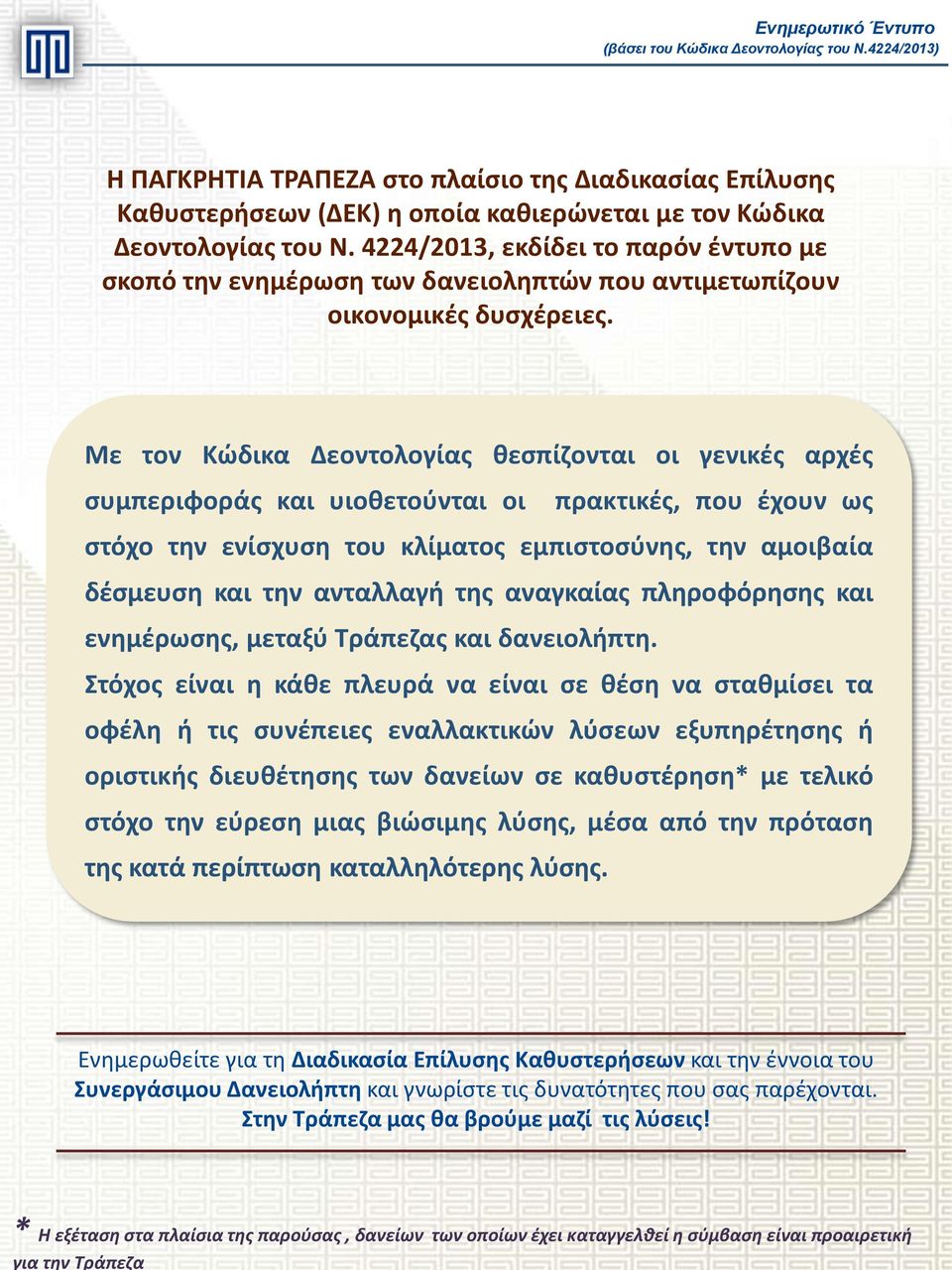 Ενημερωτικό Έντυπο
(βάσει του Κώδικα Δεοντολογίας του Ν.4224/2013)

Η ΠΑΓΚΡΗΤΙΑ ΤΡΑΠΕΖΑ στο πλαίσιο της Διαδικασίας Επίλυσης Καθυστερήσεων (ΔΕΚ) η οποία καθιερώνεται με τον Κώδικα Δεοντολογίας του Ν. 4224/2013, εκδίδει το παρόν έντυπο με σκοπό την ενημέρωση των δανειοληπτών που αντιμετωπίζουν οικονομικές δυσχέρειες.

Με τον Κώδικα Δεοντολογίας θεσπίζονται οι γενικές αρχές συμπεριφοράς και υιοθετούνται οι πρακτικές, που έχουν ως στόχο την ενίσχυση του κλίματος εμπιστοσύνης, την αμοιβαία δέσμευση και την ανταλλαγή της αναγκαίας πληροφόρησης και ενημέρωσης, μεταξύ Τράπεζας και δανειολήπτη.

Στόχος είναι η κάθε πλευρά να είναι σε θέση να σταθμίσει τα οφέλη ή τις συνέπειες εναλλακτικών λύσεων εξυπηρέτησης ή οριστικής διευθέτησης των δανείων σε καθυστέρηση* με τελικό στόχο την εύρεση μιας βιώσιμης λύσης, μέσα από την πρόταση της κατά περίπτωση καταλληλότερης λύσης.

Ενημερωθείτε για τη Διαδικασία Επίλυσης Καθυστερήσεων και την έννοια του Συνεργάσιμου Δανειολήπτη και γνωρίστε τις δυνατότητες που σας παρέχονται.
Στην Τράπεζα μας θα βρούμε μαζί τις λύσεις!

* Η εξέταση στα πλαίσια της παρούσας , δανείων των οποίων έχει καταγγελθεί η σύμβαση είναι προαιρετική για την Τράπεζα